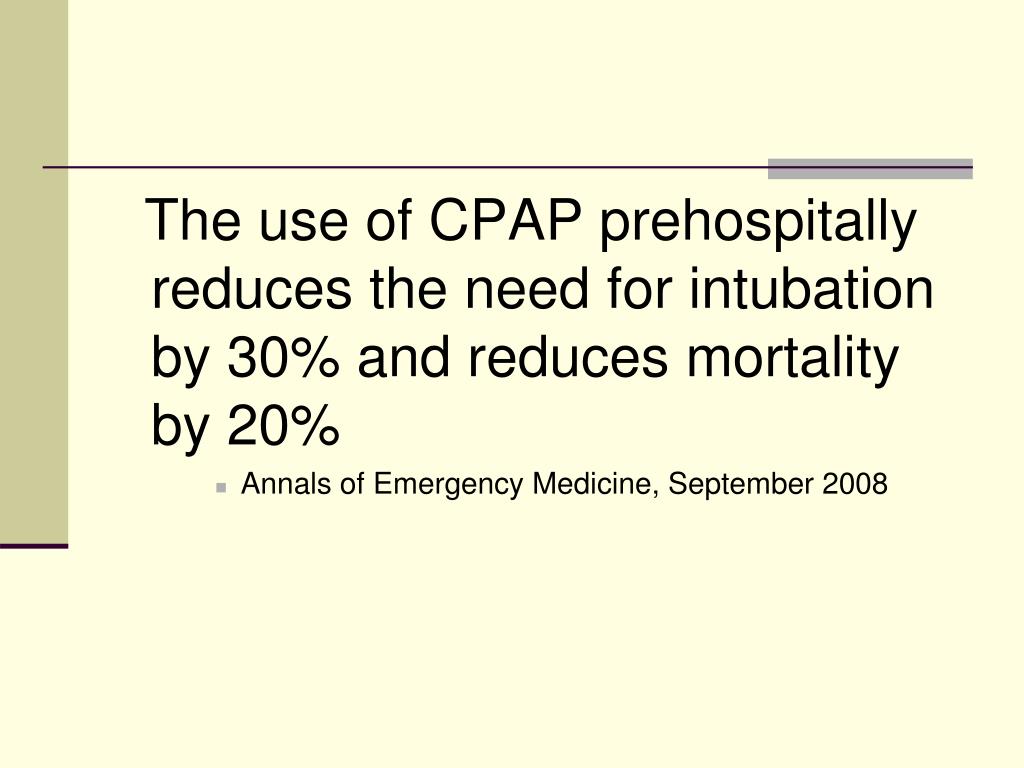 The use of CPAP prehospitally reduces the need for intubation by 30% and reduces mortality by 20%

Annals of Emergency Medicine, September 2008